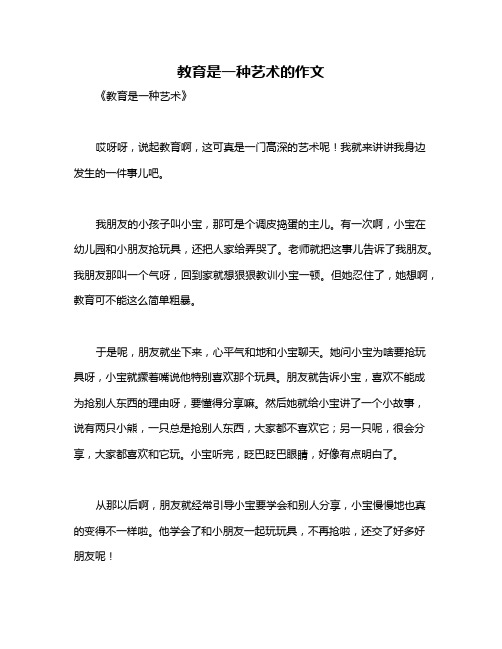 教育是一种艺术的作文

《教育是一种艺术》

哎呀呀，说起教育啊，这可真是一门高深的艺术呢！我就来讲讲我身边发生的一件事儿吧。

我朋友的小孩子叫小宝，那可是个调皮捣蛋的主儿。有一次啊，小宝在幼儿园和小朋友抢玩具，还把人家给弄哭了。老师就把这事儿告诉了我朋友。我朋友那叫一个气呀，回到家就想狠狠教训小宝一顿。但她忍住了，她想啊，教育可不能这么简单粗暴。

于是呢，朋友就坐下来，心平气和地和小宝聊天。她问小宝为啥要抢玩具呀，小宝就撅着嘴说他特别喜欢那个玩具。朋友就告诉小宝，喜欢不能成为抢别人东西的理由呀，要懂得分享嘛。然后她就给小宝讲了一个小故事，说有两只小熊，一只总是抢别人东西，大家都不喜欢它；另一只呢，很会分享，大家都喜欢和它玩。小宝听完，眨巴眨巴眼睛，好像有点明白了。

从那以后啊，朋友就经常引导小宝要学会和别人分享，小宝慢慢地也真的变得不一样啦。他学会了和小朋友一起玩玩具，不再抢啦，还交了好多好朋友呢！